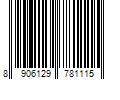 8 906129 781115